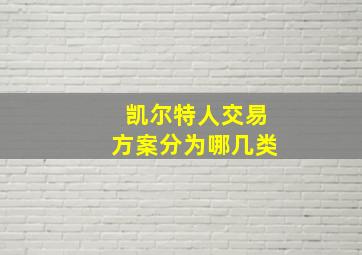 凯尔特人交易
方案分为哪几类